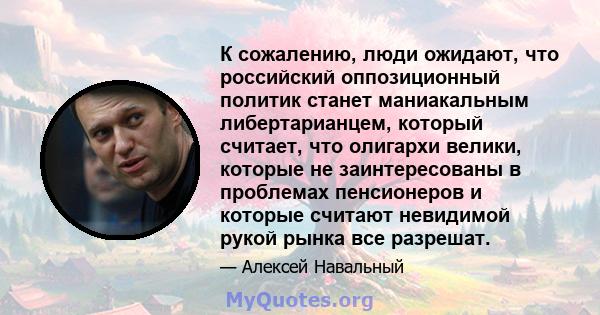 К сожалению, люди ожидают, что российский оппозиционный политик станет маниакальным либертарианцем, который считает, что олигархи велики, которые не заинтересованы в проблемах пенсионеров и которые считают невидимой рукой рынка все разрешат.

— Алексей Навальный

MyQuotes.org